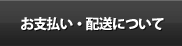 お支払い・配送について